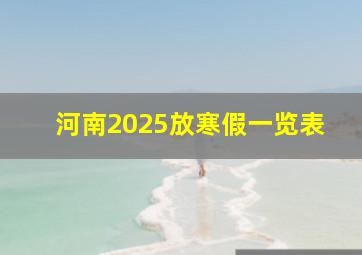 河南2025放寒假一览表